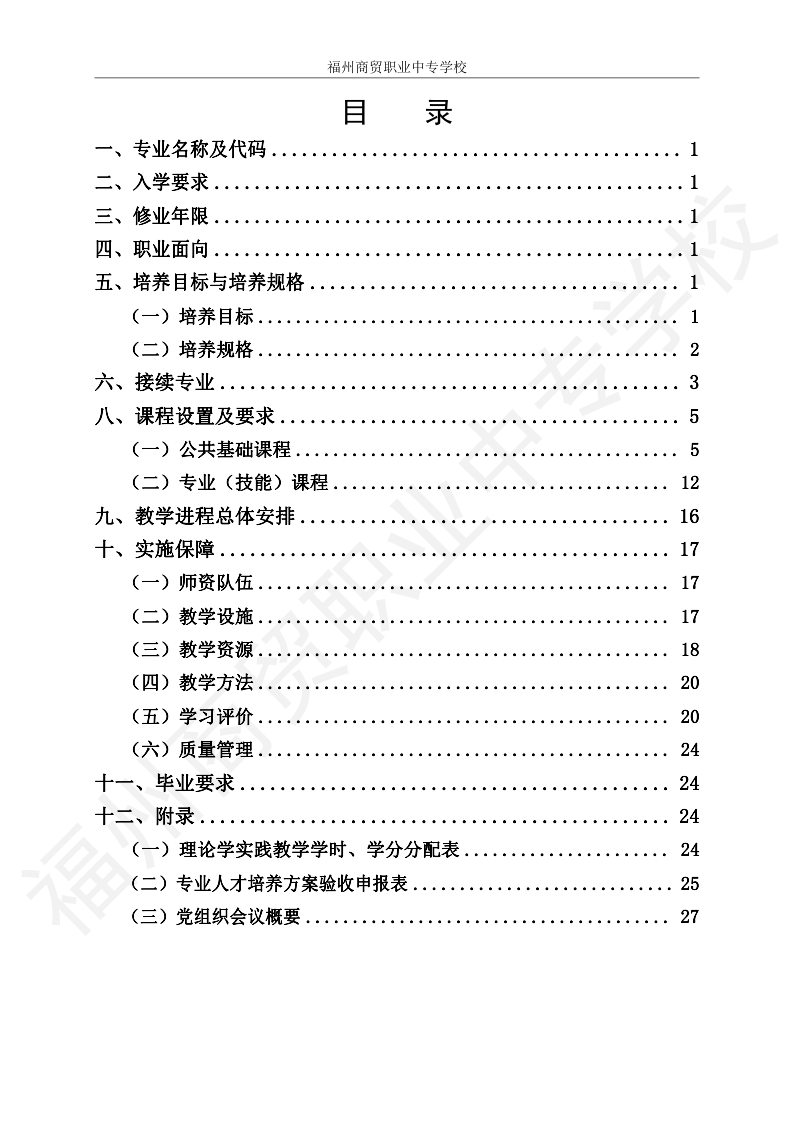 福州商贸职业中专学校

目 录

一、专业名称及代码 1

二、入学要求 1

三、修业年限 1

四、职业面向 1

五、培养目标与培养规格 1

（一）培养目标 1

（二）培养规格 2

六、接续专业 3

八、课程设置及要求 5

（一）公共基础课程 5

（二）专业（技能）课程 12

九、教学进程总体安排 16

十、实施保障 17

（一）师资队伍 17

（二）教学设施 17

（三）教学资源 18

（四）教学方法 20

（五）学习评价 20

（六）质量管理 24

十一、毕业要求 24

十二、附录 24

（一）理论学实践教学学时、学分分配表 24

（二）专业人才培养方案验收申报表 25

（三）党组织会议概要 27

福州商贸职业中专学校